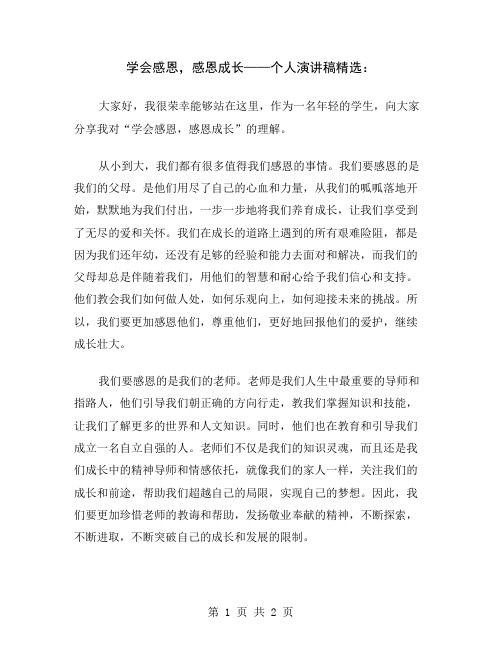 学会感恩，感恩成长——个人演讲稿精选：

大家好，我很荣幸能够站在这里，作为一名年轻的学生，向大家分享我对“学会感恩，感恩成长”的理解。

从小到大，我们都有很多值得我们感恩的事情。我们要感恩的是我们的父母。是他们用尽了自己的心血和力量，从我们的呱呱落地开始，默默地为我们付出，一步一步地将我们养育成长，让我们享受到了无尽的爱和关怀。我们在成长的道路上遇到的所有艰难险阻，都是因为我们还年幼，还没有足够的经验和能力去面对和解决，而我们的父母却总是伴随着我们，用他们的智慧和耐心给予我们信心和支持。他们教会我们如何做人处，如何乐观向上，如何迎接未来的挑战。所以，我们要更加感恩他们，尊重他们，更好地回报他们的爱护，继续成长壮大。

我们要感恩的是我们的老师。老师是我们人生中最重要的导师和指路人，他们引导我们朝正确的方向行走，教我们掌握知识和技能，让我们了解更多的世界和人文知识。同时，他们也在教育和引导我们成立一名自立自强的人。老师们不仅是我们的知识灵魂，而且还是我们成长中的精神导师和情感依托，就像我们的家人一样，关注我们的成长和前途，帮助我们超越自己的局限，实现自己的梦想。因此，我们要更加珍惜老师的教诲和帮助，发扬敬业奉献的精神，不断探索，不断进取，不断突破自己的成长和发展的限制。

第 1 页 共 2 页